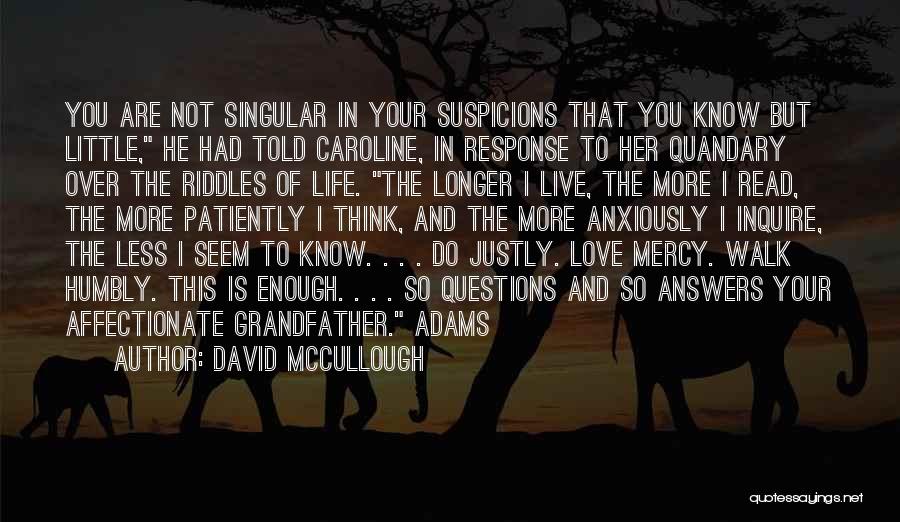 YOU ARE NOT SINGULAR IN YOUR SUSPICIONS THAT YOU KNOW BUT LITTLE," HE HAD TOLD CAROLINE, IN RESPONSE TO HER QUANDARY OVER THE RIDDLES OF LIFE. "THE LONGER I LIVE, THE MORE I READ, THE MORE PATIENTLY I THINK, AND THE MORE ANXIOUSLY I INQUIRE, THE LESS I SEEM TO KNOW. . . . DO JUSTLY. LOVE MERCY. WALK HUMBLY. THIS IS ENOUGH. . . . SO QUESTIONS AND SO ANSWERS YOUR AFFECTIONATE GRANDFATHER." ADAMS

AUTHOR: DAVID MCCULLOUGH

quotessayings.net